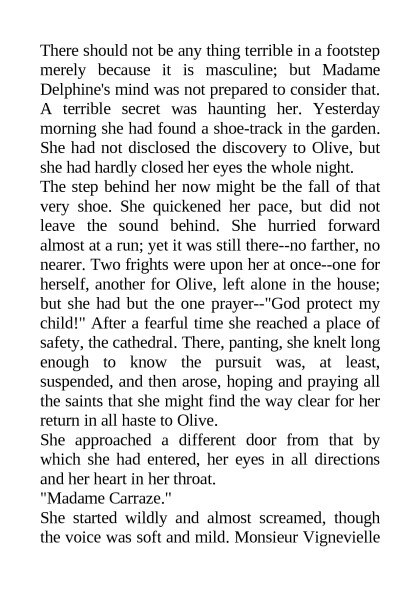 There should not be any thing terrible in a footstep merely because it is masculine; but Madame Delphine's mind was not prepared to consider that. A terrible secret was haunting her. Yesterday morning she had found a shoe-track in the garden. She had not disclosed the discovery to Olive, but she had hardly closed her eyes the whole night.

The step behind her now might be the fall of that very shoe. She quickened her pace, but did not leave the sound behind. She hurried forward almost at a run; yet it was still there--no farther, no nearer. Two frights were upon her at once--one for herself, another for Olive, left alone in the house; but she had but the one prayer--"God protect my child!" After a fearful time she reached a place of safety, the cathedral. There, panting, she knelt long enough to know the pursuit was, at least, suspended, and then arose, hoping and praying all the saints that she might find the way clear for her return in all haste to Olive.

She approached a different door from that by which she had entered, her eyes in all directions and her heart in her throat.

"Madame Carraze."

She started wildly and almost screamed, though the voice was soft and mild. Monsieur Vignevielle